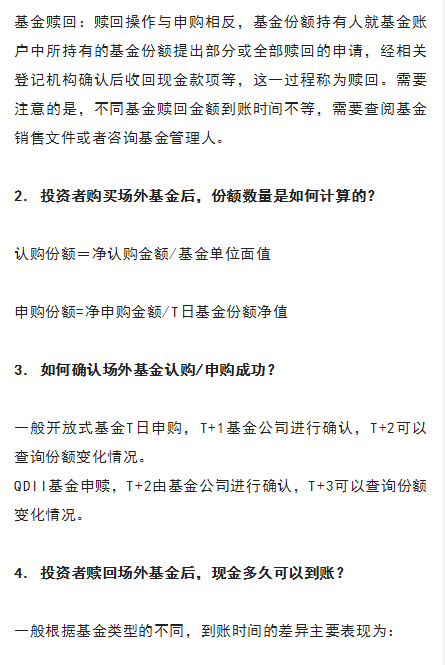 基金赎回：赎回操作与申购相反，基金份额持有人就基金账户中所持有的基金份额提出部分或全部赎回的申请，经相关登记机构确认后收回现金款项等，这一过程称为赎回。需要注意的是，不同基金赎回金额到账时间不等，需要查阅基金销售文件或者咨询基金管理人。

2. 投资者购买场外基金后，份额数量是如何计算的？

认购份额＝净认购金额/基金单位面值

申购份额=净申购金额/T日基金份额净值

3. 如何确认场外基金认购/申购成功？

一般开放式基金T日申购，T+1基金公司进行确认，T+2可以查询份额变化情况。
QDII基金申赎，T+2由基金公司进行确认，T+3可以查询份额变化情况。

4. 投资者赎回场外基金后，现金多久可以到账？

一般根据基金类型的不同，到账时间的差异主要表现为：